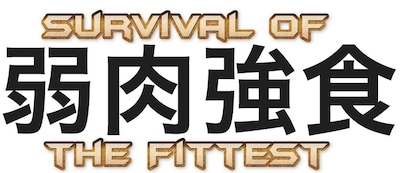 SURVIVAL OF
弱肉強食
THE FITTEST